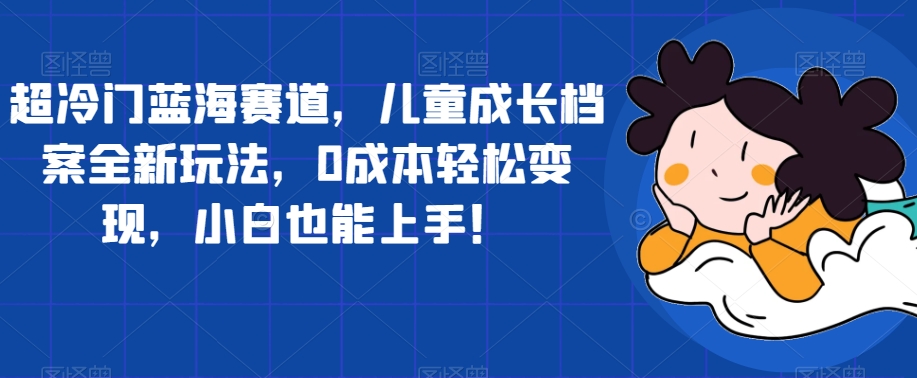 超冷门蓝海赛道，儿童成长档案全新玩法，0成本轻松变现，小白也能上手！